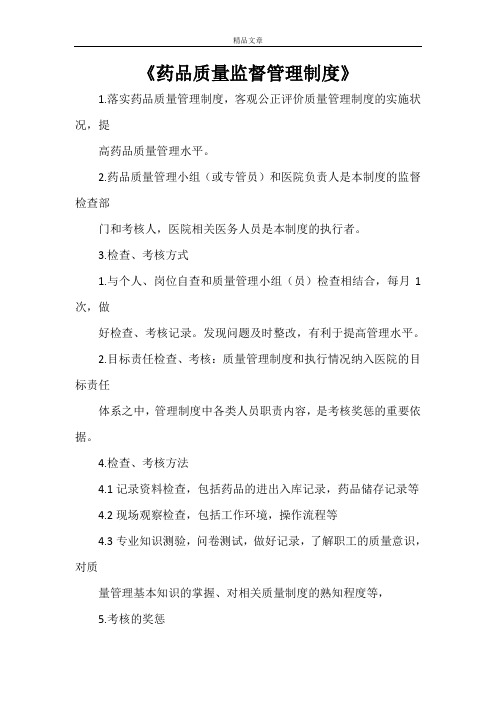 精品文章

《药品质量监督管理制度》

1.落实药品质量管理制度，客观公正评价质量管理制度的实施状况，提

高药品质量管理水平。

2.药品质量管理小组（或专管员）和医院负责人是本制度的监督检查部

门和考核人，医院相关医务人员是本制度的执行者。

3.检查、考核方式

1.与个人、岗位自查和质量管理小组（员）检查相结合，每月 1 次，做

好检查、考核记录。发现问题及时整改，有利于提高管理水平。

2.目标责任检查、考核：质量管理制度和执行情况纳入医院的目标责任

体系之中，管理制度中各类人员职责内容，是考核奖惩的重要依据。

4.检查、考核方法

4.1 记录资料检查，包括药品的进出入库记录，药品储存记录等

4.2 现场观察检查，包括工作环境，操作流程等

4.3 专业知识测验，问卷测试，做好记录，了解职工的质量意识，对质

量管理基本知识的掌握、对相关质量制度的熟知程度等，

5.考核的奖惩